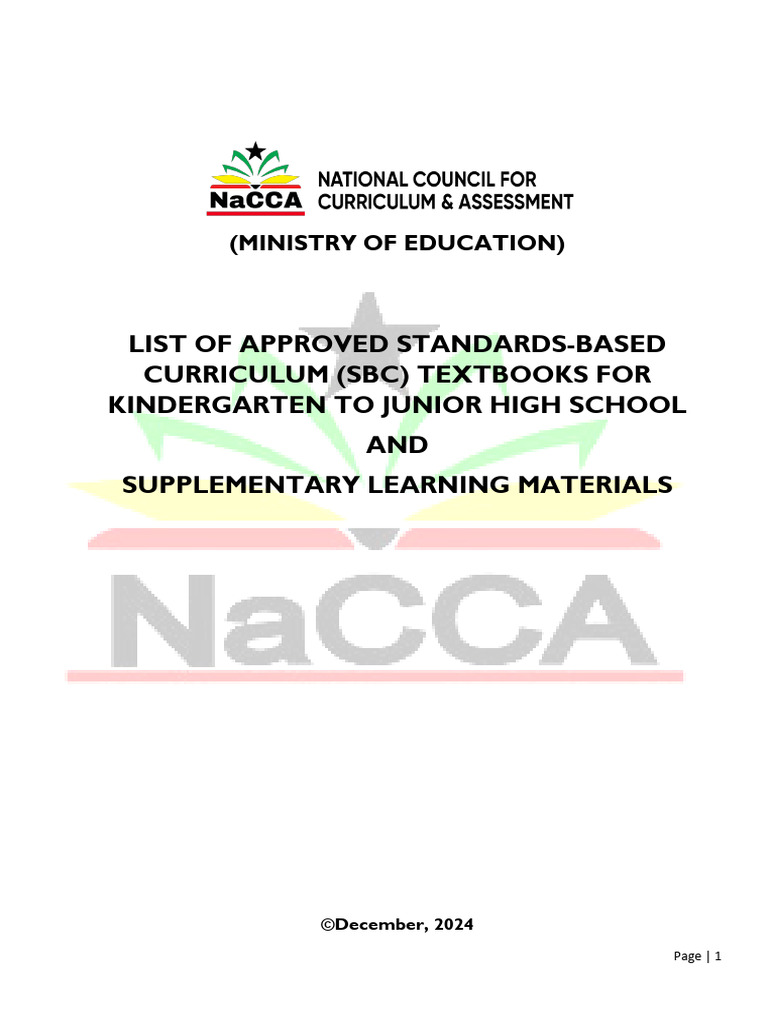 NaCCA NATIONAL COUNCIL FOR CURRICULUM & ASSESSMENT

(MINISTRY OF EDUCATION)

LIST OF APPROVED STANDARDS-BASED CURRICULUM (SBC) TEXTBOOKS FOR KINDERGARTEN TO JUNIOR HIGH SCHOOL

AND

SUPPLEMENTARY LEARNING MATERIALS

NaCCA

©December, 2024

Page | 1